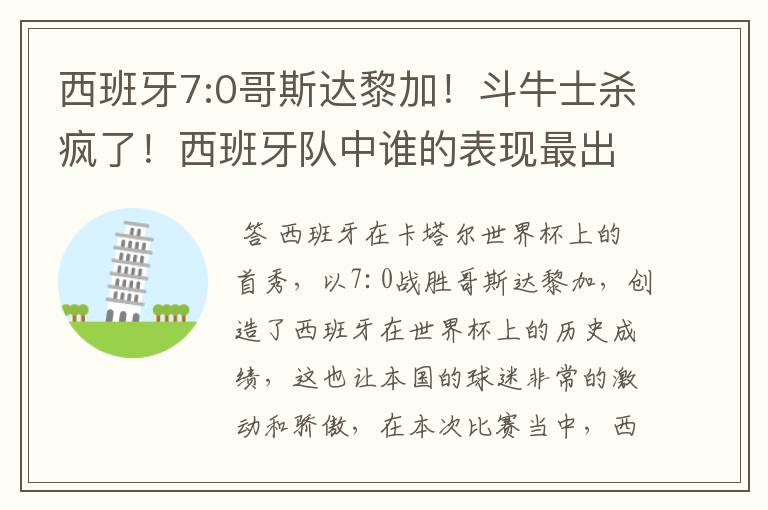 西班牙7:0哥斯达黎加！斗牛士杀疯了！西班牙队中谁的表现最出

答 西班牙在卡塔尔世界杯上的首秀，以7:0战胜哥斯达黎加，创造了西班牙在世界杯上的历史成绩，这也让本国的球迷非常的激动和骄傲，在本次比赛当中，西